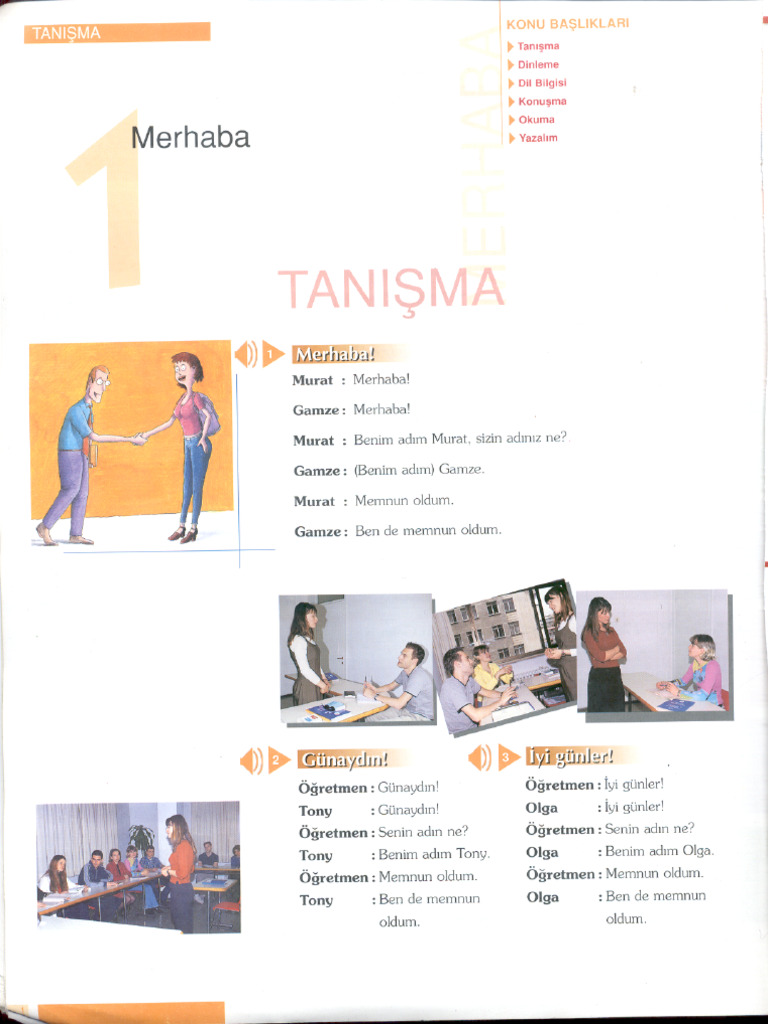 TANIŞMA

KONU BAŞLIKLARI
Tanışma
Dinleme
Dil Bilgisi
Konuşma
Okuma
Yazalım

1 Merhaba

MERHABA

TANIŞMA

1 Merhaba!

Murat : Merhaba!

Gamze : Merhaba!

Murat : Benim adım Murat, sizin adınız ne?

Gamze : (Benim adım) Gamze.

Murat : Memnun oldum.

Gamze : Ben de memnun oldum.

2 Günaydın!

Öğretmen : Günaydın!
Tony : Günaydın!
Öğretmen : Senin adın ne?
Tony : Benim adım Tony.
Öğretmen : Memnun oldum.
Tony : Ben de memnun oldum.

3 İyi günler!

Öğretmen : İyi günler!
Olga : İyi günler!
Öğretmen : Senin adın ne?
Olga : Benim adım Olga.
Öğretmen : Memnun oldum.
Olga : Ben de memnun oldum.